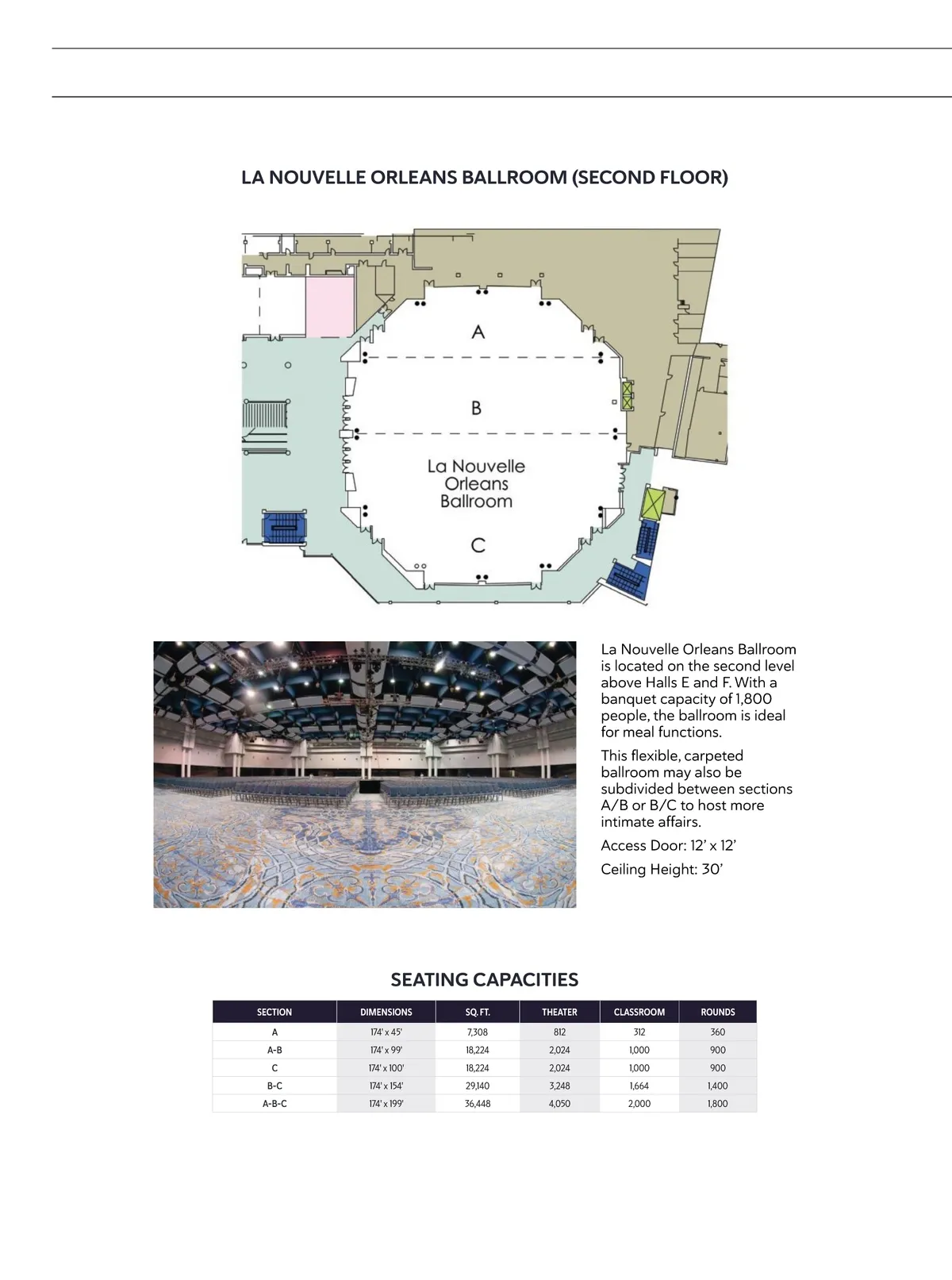 LA NOUVELLE ORLEANS BALLROOM (SECOND FLOOR)

A

B

La Nouvelle Orleans Ballroom

C

La Nouvelle Orleans Ballroom is located on the second level above Halls E and F. With a banquet capacity of 1,800 people, the ballroom is ideal for meal functions.

This flexible, carpeted ballroom may also be subdivided between sections A/B or B/C to host more intimate affairs.

Access Door: 12' x 12'

Ceiling Height: 30'

SEATING CAPACITIES

| SECTION | DIMENSIONS | SQ. FT. | THEATER | CLASSROOM | ROUNDS |
|---|---|---|---|---|---|
| A | 174' x 45' | 7,308 | 812 | 312 | 360 |
| A-B | 174' x 99' | 18,224 | 2,024 | 1,000 | 900 |
| C | 174' x 100' | 18,224 | 2,024 | 1,000 | 900 |
| B-C | 174' x 154' | 29,140 | 3,248 | 1,664 | 1,400 |
| A-B-C | 174' x 199' | 36,448 | 4,050 | 2,000 | 1,800 |